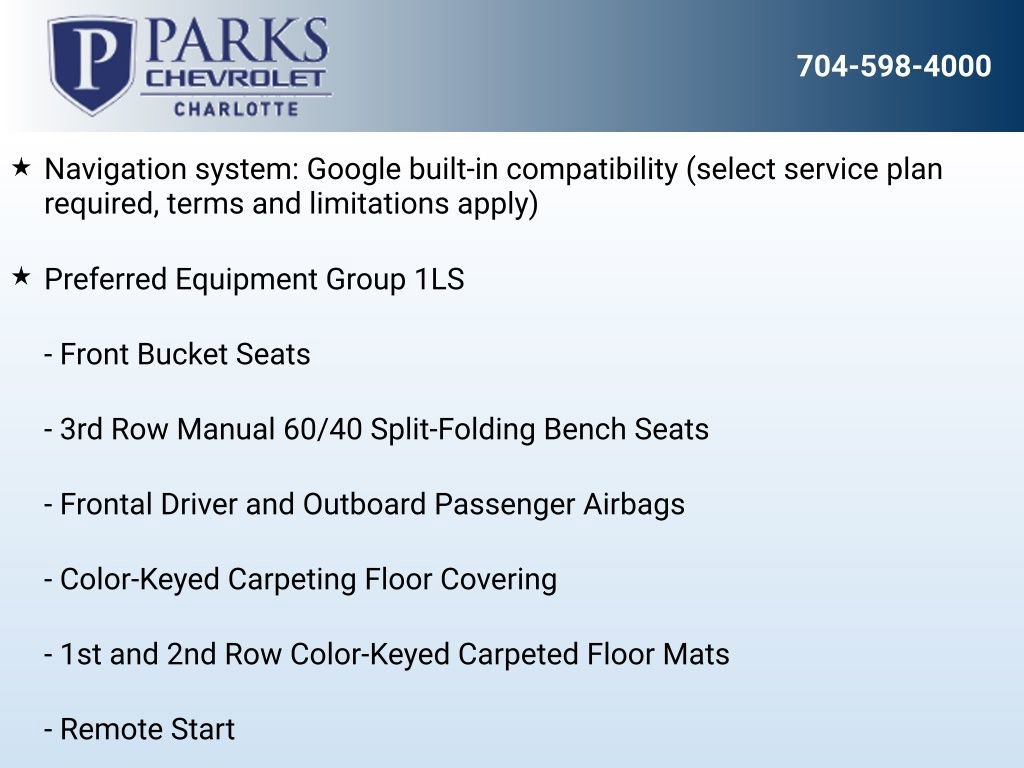 P PARKS CHEVROLET CHARLOTTE

704-598-4000

★ Navigation system: Google built-in compatibility (select service plan required, terms and limitations apply)

★ Preferred Equipment Group 1LS

- Front Bucket Seats

- 3rd Row Manual 60/40 Split-Folding Bench Seats

- Frontal Driver and Outboard Passenger Airbags

- Color-Keyed Carpeting Floor Covering

- 1st and 2nd Row Color-Keyed Carpeted Floor Mats

- Remote Start